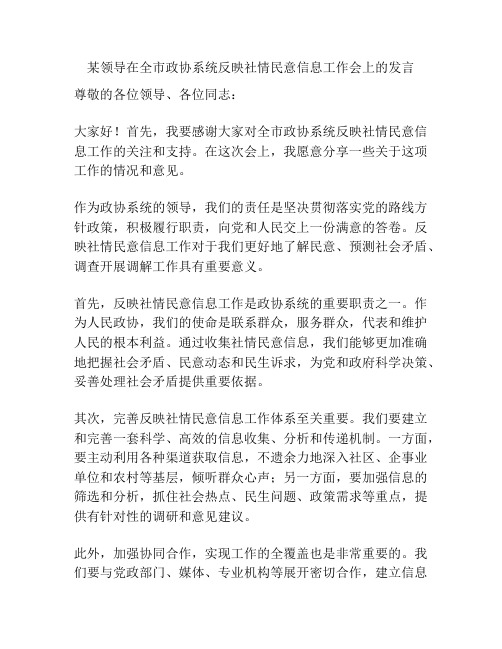 某领导在全市政协系统反映社情民意信息工作会上的发言

尊敬的各位领导、各位同志：

大家好！首先，我要感谢大家对全市政协系统反映社情民意信息工作的关注和支持。在这次会上，我愿意分享一些关于这项工作的情况和意见。

作为政协系统的领导，我们的责任是坚决贯彻落实党的路线方针政策，积极履行职责，向党和人民交上一份满意的答卷。反映社情民意信息工作对于我们更好地了解民意、预测社会矛盾、调查开展调解工作具有重要意义。

首先，反映社情民意信息工作是政协系统的重要职责之一。作为人民政协，我们的使命是联系群众，服务群众，代表和维护人民的根本利益。通过收集社情民意信息，我们能够更加准确地把握社会矛盾、民意动态和民生诉求，为党和政府科学决策、妥善处理社会矛盾提供重要依据。

其次，完善反映社情民意信息工作体系至关重要。我们要建立和完善一套科学、高效的信息收集、分析和传递机制。一方面，要主动利用各种渠道获取信息，不遗余力地深入社区、企事业单位和农村等基层，倾听群众心声；另一方面，要加强信息的筛选和分析，抓住社会热点、民生问题、政策需求等重点，提供有针对性的调研和意见建议。

此外，加强协同合作，实现工作的全覆盖也是非常重要的。我们要与党政部门、媒体、专业机构等展开密切合作，建立信息